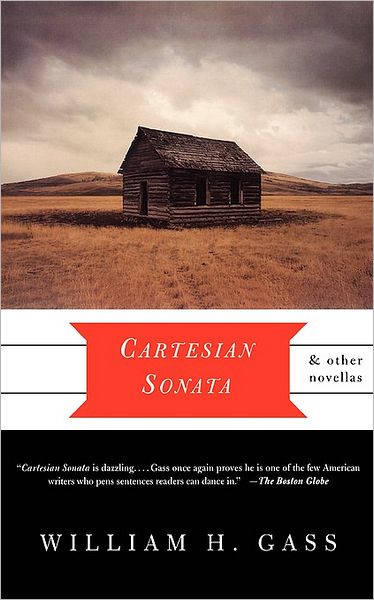 CARTESIAN SONATA

& other novellas

"Cartesian Sonata is dazzling. . . . Gass once again proves he is one of the few American writers who pens sentences readers can dance in." —The Boston Globe

WILLIAM H. GASS